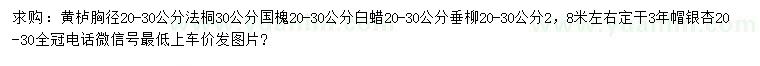 求购：黄栌胸径20-30公分法桐30公分国槐20-30公分白蜡20-30公分垂柳20-30公分2，8米左右定干3年帽银杏20-30全冠电话微信号最低上车价发图片？